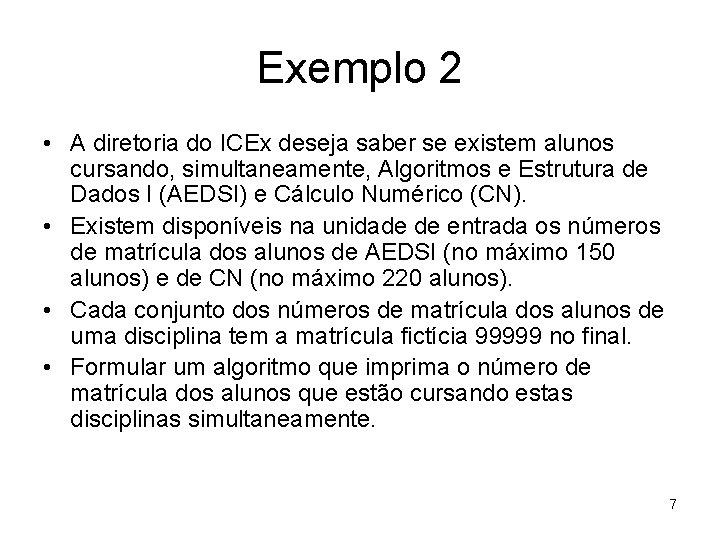 Exemplo 2

• A diretoria do ICEx deseja saber se existem alunos cursando, simultaneamente, Algoritmos e Estrutura de Dados I (AEDSI) e Cálculo Numérico (CN).

• Existem disponíveis na unidade de entrada os números de matrícula dos alunos de AEDSI (no máximo 150 alunos) e de CN (no máximo 220 alunos).

• Cada conjunto dos números de matrícula dos alunos de uma disciplina tem a matrícula fictícia 99999 no final.

• Formular um algoritmo que imprima o número de matrícula dos alunos que estão cursando estas disciplinas simultaneamente.

7